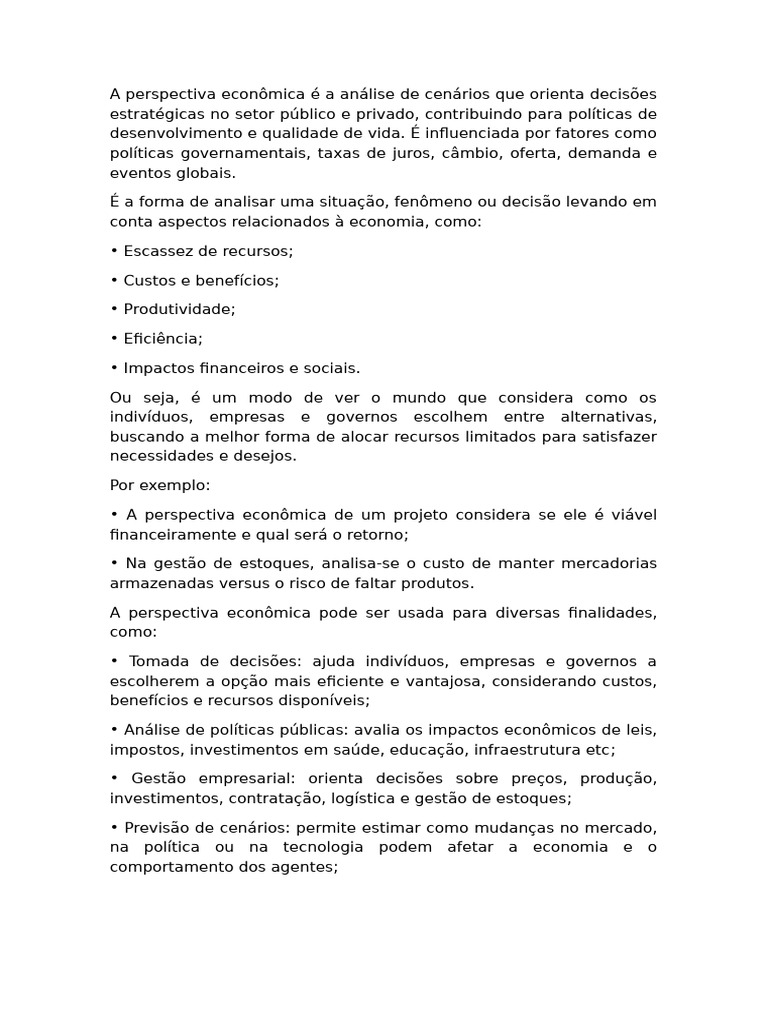 A perspectiva econômica é a análise de cenários que orienta decisões estratégicas no setor público e privado, contribuindo para políticas de desenvolvimento e qualidade de vida. É influenciada por fatores como políticas governamentais, taxas de juros, câmbio, oferta, demanda e eventos globais.

É a forma de analisar uma situação, fenômeno ou decisão levando em conta aspectos relacionados à economia, como:

• Escassez de recursos;

• Custos e benefícios;

• Produtividade;

• Eficiência;

• Impactos financeiros e sociais.

Ou seja, é um modo de ver o mundo que considera como os indivíduos, empresas e governos escolhem entre alternativas, buscando a melhor forma de alocar recursos limitados para satisfazer necessidades e desejos.

Por exemplo:

• A perspectiva econômica de um projeto considera se ele é viável financeiramente e qual será o retorno;

• Na gestão de estoques, analisa-se o custo de manter mercadorias armazenadas versus o risco de faltar produtos.

A perspectiva econômica pode ser usada para diversas finalidades, como:

• Tomada de decisões: ajuda indivíduos, empresas e governos a escolherem a opção mais eficiente e vantajosa, considerando custos, benefícios e recursos disponíveis;

• Análise de políticas públicas: avalia os impactos econômicos de leis, impostos, investimentos em saúde, educação, infraestrutura etc;

• Gestão empresarial: orienta decisões sobre preços, produção, investimentos, contratação, logística e gestão de estoques;

• Previsão de cenários: permite estimar como mudanças no mercado, na política ou na tecnologia podem afetar a economia e o comportamento dos agentes;